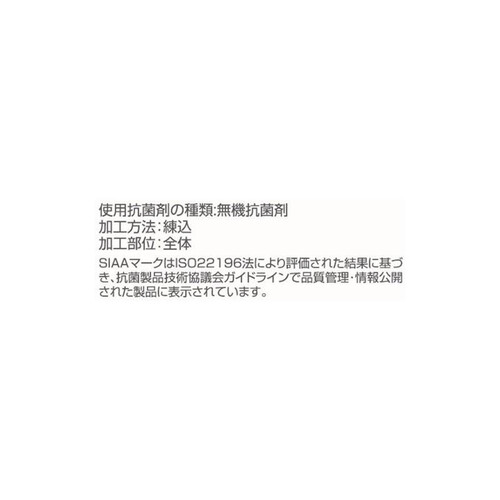 使用抗菌剤の種類:無機抗菌剤
加工方法:練込
加工部位:全体
SIAAマークはISO22196法により評価された結果に基づき、抗菌製品技術協議会ガイドラインで品質管理・情報公開された製品に表示されています。